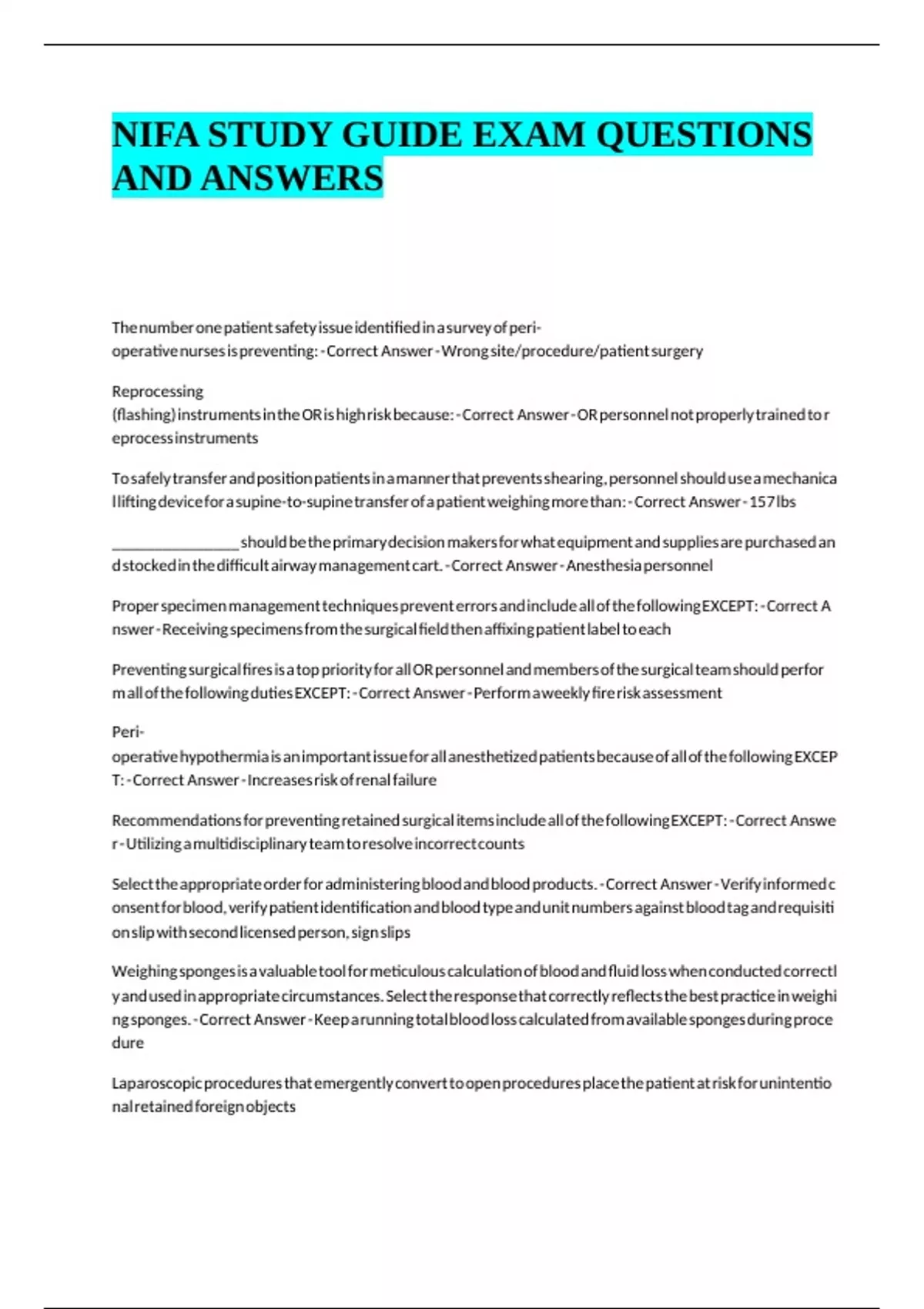 NIFA STUDY GUIDE EXAM QUESTIONS AND ANSWERS

The number one patient safety issue identified in a survey of peri-operative nurses is preventing: - Correct Answer - Wrong site/procedure/patient surgery

Reprocessing (flashing) instruments in the OR is high risk because: - Correct Answer - OR personnel not properly trained to reprocess instruments

To safely transfer and position patients in a manner that prevents shearing, personnel should use a mechanical lifting device for a supine-to-supine transfer of a patient weighing more than: - Correct Answer - 157 lbs

____ should be the primary decision makers for what equipment and supplies are purchased and stocked in the difficult airway management cart. - Correct Answer - Anesthesia personnel

Proper specimen management techniques prevent errors and include all of the following EXCEPT: - Correct Answer - Receiving specimens from the surgical field then affixing patient label to each

Preventing surgical fires is a top priority for all OR personnel and members of the surgical team should perform all of the following duties EXCEPT: - Correct Answer - Perform a weekly fire risk assessment

Peri-operative hypothermia is an important issue for all anesthetized patients because of all of the following EXCEPT: - Correct Answer - Increases risk of renal failure

Recommendations for preventing retained surgical items include all of the following EXCEPT: - Correct Answer - Utilizing a multidisciplinary team to resolve incorrect counts

Select the appropriate order for administering blood and blood products. - Correct Answer - Verify informed consent for blood, verify patient identification and blood type and unit numbers against blood tag and requisition slip with second licensed person, sign slips

Weighing sponges is a valuable tool for meticulous calculation of blood and fluid loss when conducted correctly and used in appropriate circumstances. Select the response that correctly reflects the best practice in weighing sponges. - Correct Answer - Keep a running total blood loss calculated from available sponges during procedure

Laparoscopic procedures that emergently convert to open procedures place the patient at risk for unintentional retained foreign objects